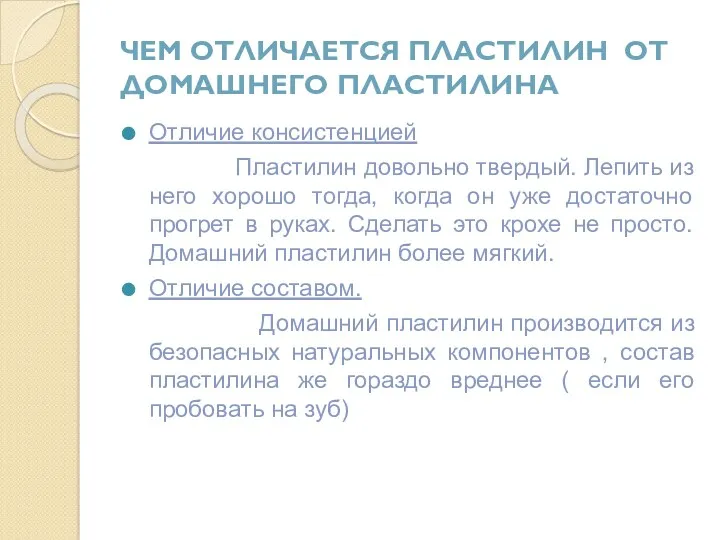 ЧЕМ ОТЛИЧАЕТСЯ ПЛАСТИЛИН ОТ ДОМАШНЕГО ПЛАСТИЛИНА

Отличие консистенцией

Пластилин довольно твердый. Лепить из него хорошо тогда, когда он уже достаточно прогрет в руках. Сделать это крохе не просто. Домашний пластилин более мягкий.

Отличие составом.

Домашний пластилин производится из безопасных натуральных компонентов , состав пластилина же гораздо вреднее ( если его пробовать на зуб)